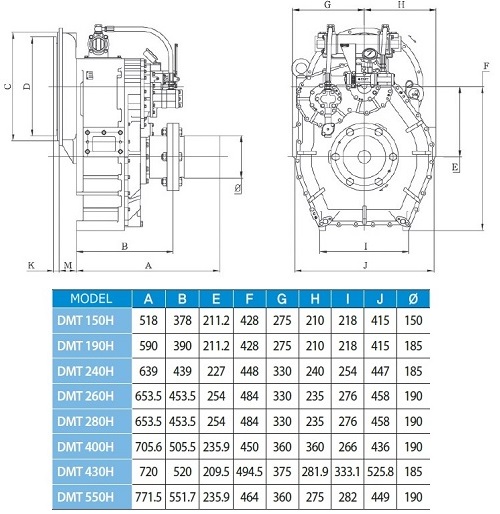 C
D
Ø
B
K
M
A
G
H
F
E
I
J

| MODEL | A | B | E | F | G | H | I | J | Ø |
|---|---|---|---|---|---|---|---|---|---|
| DMT 150H | 518 | 378 | 211.2 | 428 | 275 | 210 | 218 | 415 | 150 |
| DMT 190H | 590 | 390 | 211.2 | 428 | 275 | 210 | 218 | 415 | 185 |
| DMT 240H | 639 | 439 | 227 | 448 | 330 | 240 | 254 | 447 | 185 |
| DMT 260H | 653.5 | 453.5 | 254 | 484 | 330 | 235 | 276 | 458 | 190 |
| DMT 280H | 653.5 | 453.5 | 254 | 484 | 330 | 235 | 276 | 458 | 190 |
| DMT 400H | 705.6 | 505.5 | 235.9 | 450 | 360 | 360 | 266 | 436 | 190 |
| DMT 430H | 720 | 520 | 209.5 | 494.5 | 375 | 281.9 | 333.1 | 525.8 | 185 |
| DMT 550H | 771.5 | 551.7 | 235.9 | 464 | 360 | 275 | 282 | 449 | 190 |